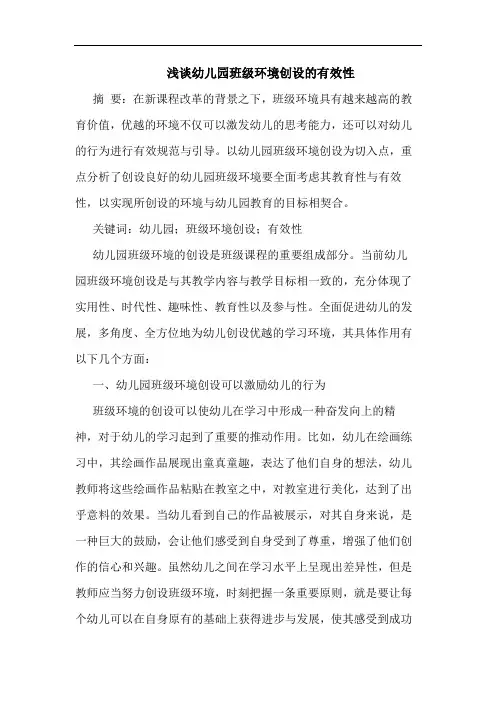 浅谈幼儿园班级环境创设的有效性

摘 要：在新课程改革的背景之下，班级环境具有越来越高的教育价值，优越的环境不仅可以激发幼儿的思考能力，还可以对幼儿的行为进行有效规范与引导。以幼儿园班级环境创设为切入点，重点分析了创设良好的幼儿园班级环境要全面考虑其教育性与有效性，以实现所创设的环境与幼儿园教育的目标相契合。

关键词：幼儿园；班级环境创设；有效性

幼儿园班级环境的创设是班级课程的重要组成部分。当前幼儿园班级环境创设是与其教学内容与教学目标相一致的，充分体现了实用性、时代性、趣味性、教育性以及参与性。全面促进幼儿的发展，多角度、全方位地为幼儿创设优越的学习环境，其具体作用有以下几个方面：

一、幼儿园班级环境创设可以激励幼儿的行为

班级环境的创设可以使幼儿在学习中形成一种奋发向上的精神，对于幼儿的学习起到了重要的推动作用。比如，幼儿在绘画练习中，其绘画作品展现出童真童趣，表达了他们自身的想法，幼儿教师将这些绘画作品粘贴在教室之中，对教室进行美化，达到了出乎意料的效果。当幼儿看到自己的作品被展示，对其自身来说，是一种巨大的鼓励，会让他们感受到自身受到了尊重，增强了他们创作的信心和兴趣。虽然幼儿之间在学习水平上呈现出差异性，但是教师应当努力创设班级环境，时刻把握一条重要原则，就是要让每个幼儿可以在自身原有的基础上获得进步与发展，使其感受到成功